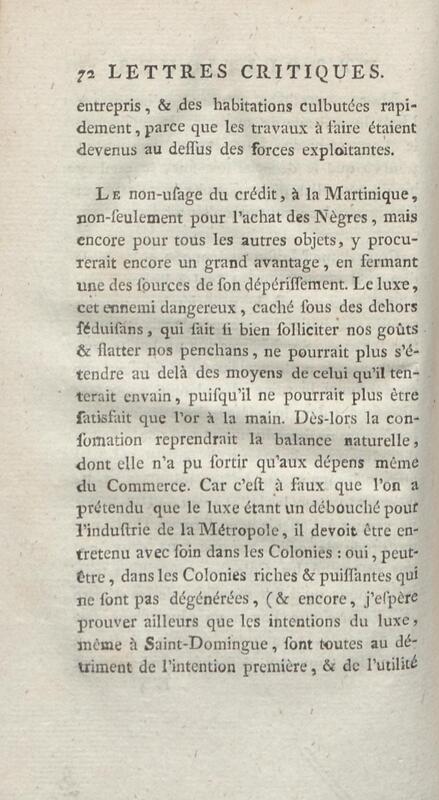 72 LETTRES CRITIQUES.

entrepris, & des habitations culbutées rapidement, parce que les travaux à faire étaient devenus au deſſus des forces exploitantes.

Le non-uſage du crédit, à la Martinique, non-ſeulement pour l'achat des Nègres, mais encore pour tous les autres objets, y procurerait encore un grand avantage, en fermant une des ſources de ſon dépériſſement. Le luxe, cet ennemi dangereux, caché ſous des dehors ſéduiſans, qui ſait ſi bien ſolliciter nos goûts & flatter nos penchans, ne pourrait plus s'étendre au delà des moyens de celui qu'il tenterait envain, puiſqu'il ne pourrait plus être ſatisfait que l'or à la main. Dès-lors la conſomation reprendrait la balance naturelle, dont elle n'a pu ſortir qu'aux dépens même du Commerce. Car c'eſt à faux que l'on a prétendu que le luxe étant un débouché pour l'induſtrie de la Métropole, il devoit être entretenu avec ſoin dans les Colonies : oui, peut-être, dans les Colonies riches & puiſſantes qui ne ſont pas dégénérées, (& encore, j'eſpère prouver ailleurs que les intentions du luxe, même à Saint-Domingue, ſont toutes au détriment de l'intention première, & de l'utilité